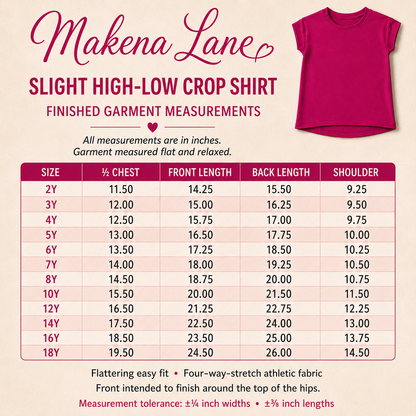 Makena Lane

SLIGHT HIGH-LOW CROP SHIRT

FINISHED GARMENT MEASUREMENTS

All measurements are in inches.
Garment measured flat and relaxed.

| SIZE | ½ CHEST | FRONT LENGTH | BACK LENGTH | SHOULDER |
|---|---|---|---|---|
| 2Y | 11.50 | 14.25 | 15.50 | 9.25 |
| 3Y | 12.00 | 15.00 | 16.25 | 9.50 |
| 4Y | 12.50 | 15.75 | 17.00 | 9.75 |
| 5Y | 13.00 | 16.50 | 17.75 | 10.00 |
| 6Y | 13.50 | 17.25 | 18.50 | 10.25 |
| 7Y | 14.00 | 18.00 | 19.25 | 10.50 |
| 8Y | 14.50 | 18.75 | 20.00 | 10.75 |
| 10Y | 15.50 | 20.00 | 21.50 | 11.50 |
| 12Y | 16.50 | 21.25 | 22.75 | 12.25 |
| 14Y | 17.50 | 22.50 | 24.00 | 13.00 |
| 16Y | 18.50 | 23.50 | 25.00 | 13.75 |
| 18Y | 19.50 | 24.50 | 26.00 | 14.50 |

Flattering easy fit • Four-way-stretch athletic fabric
Front intended to finish around the top of the hips.
Measurement tolerance: ±¼ inch widths • ±⅜ inch lengths